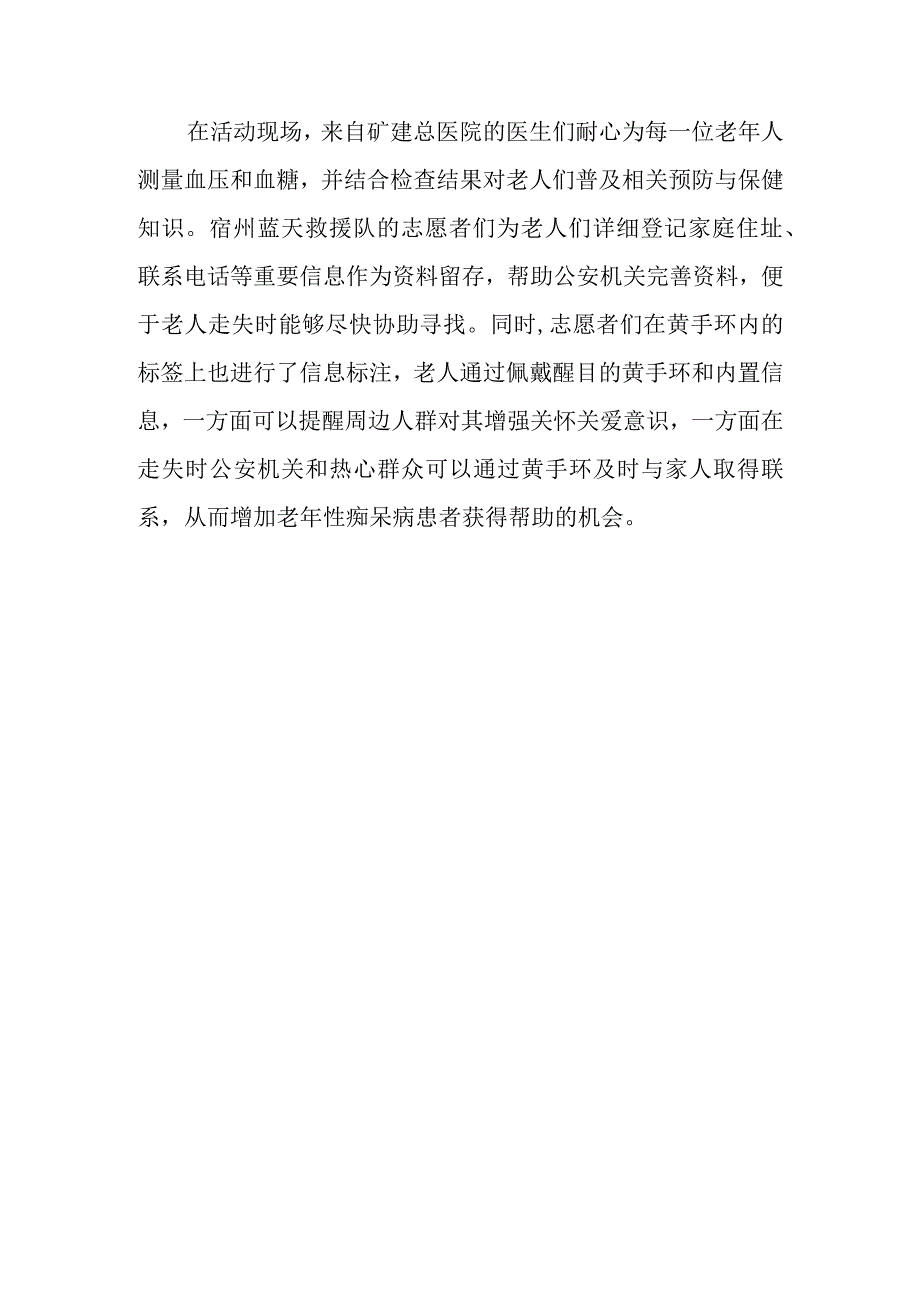 在活动现场，来自矿建总医院的医生们耐心为每一位老年人测量血压和血糖，并结合检查结果对老人们普及相关预防与保健知识。宿州蓝天救援队的志愿者们为老人们详细登记家庭住址、联系电话等重要信息作为资料留存，帮助公安机关完善资料，便于老人走失时能够尽快协助寻找。同时,志愿者们在黄手环内的标签上也进行了信息标注，老人通过佩戴醒目的黄手环和内置信息，一方面可以提醒周边人群对其增强关怀关爱意识，一方面在走失时公安机关和热心群众可以通过黄手环及时与家人取得联系，从而增加老年性痴呆病患者获得帮助的机会。